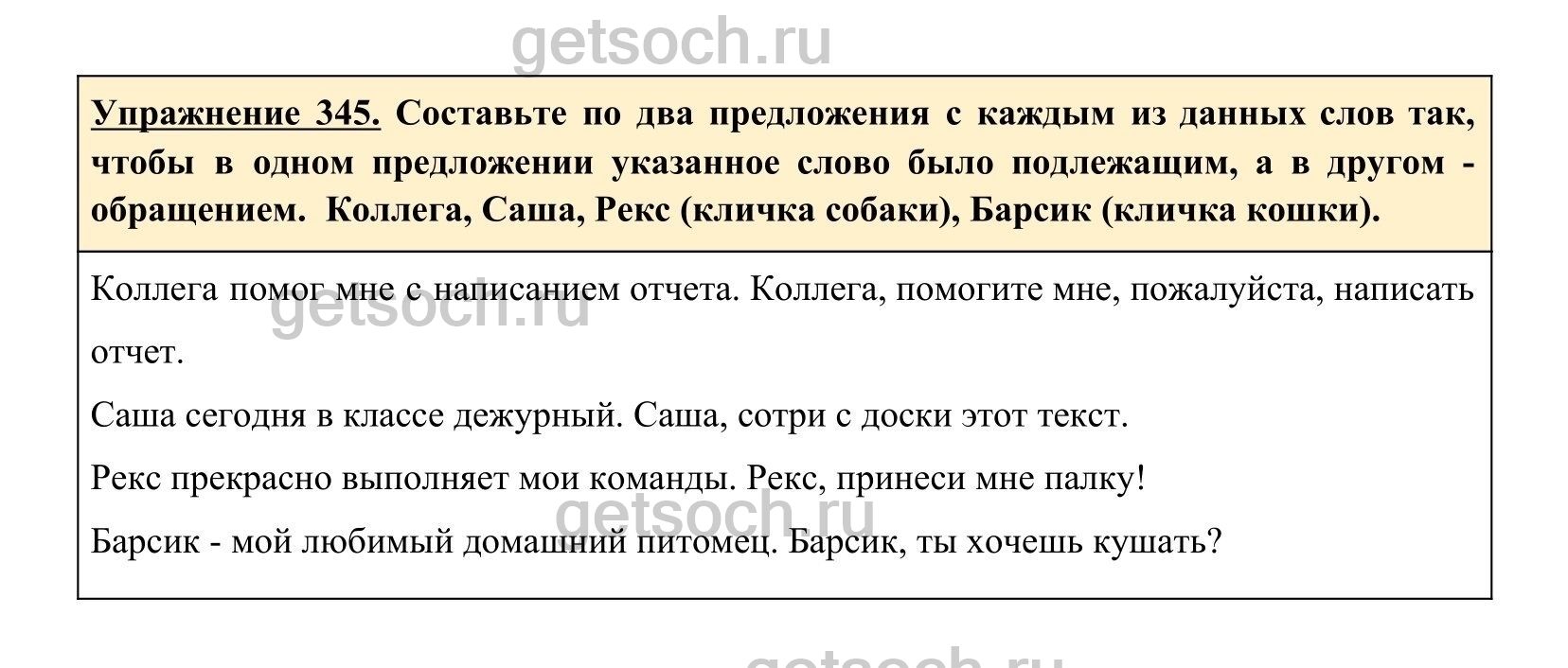 getsoch.ru

Упражнение 345. Составьте по два предложения с каждым из данных слов так, чтобы в одном предложении указанное слово было подлежащим, а в другом - обращением. Коллега, Саша, Рекс (кличка собаки), Барсик (кличка кошки).

Коллега помог мне с написанием отчета. Коллега, помогите мне, пожалуйста, написать отчет.

getsoch.ru

Саша сегодня в классе дежурный. Саша, сотри с доски этот текст.

Рекс прекрасно выполняет мои команды. Рекс, принеси мне палку!

getsoch.ru

Барсик - мой любимый домашний питомец. Барсик, ты хочешь кушать?

getsoch.ru